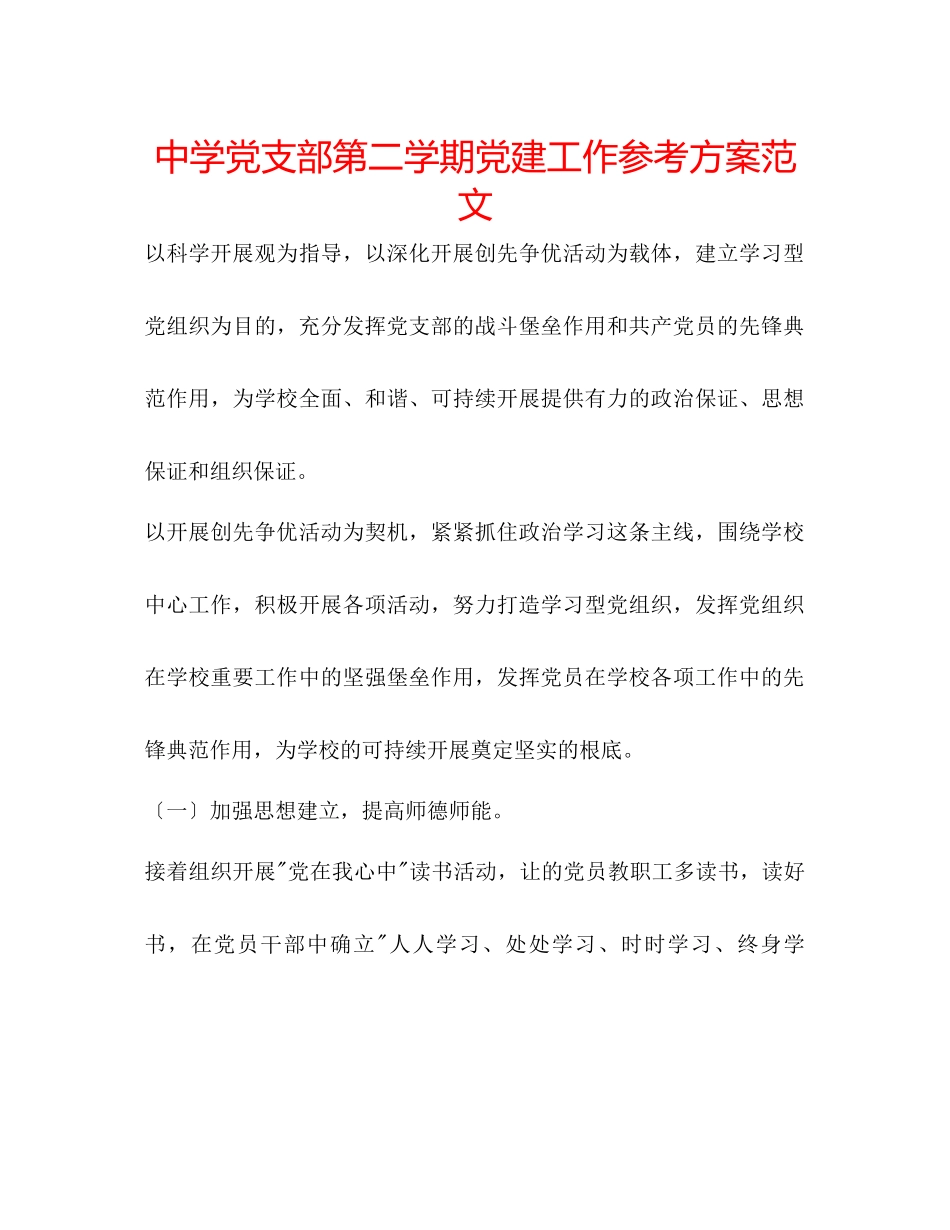 中学党支部第二学期党建工作参考方案范文

以科学开展观为指导，以深化开展创先争优活动为载体，建立学习型党组织为目的，充分发挥党支部的战斗堡垒作用和共产党员的先锋典范作用，为学校全面、和谐、可持续开展提供有力的政治保证、思想保证和组织保证。

以开展创先争优活动为契机，紧紧抓住政治学习这条主线，围绕学校中心工作，积极开展各项活动，努力打造学习型党组织，发挥党组织在学校重要工作中的坚强堡垒作用，发挥党员在学校各项工作中的先锋典范作用，为学校的可持续开展奠定坚实的根底。

〔一〕加强思想建立，提高师德师能。

接着组织开展"党在我心中"读书活动，让的党员教职工多读书，读好书，在党员干部中确立"人人学习、处处学习、时时学习、终身学